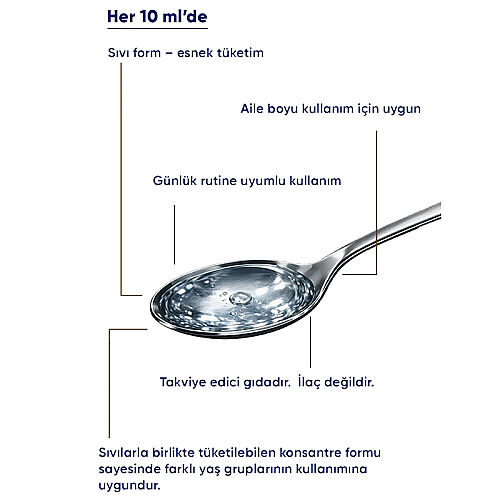 Her 10 ml'de

Sıvı form – esnek tüketim

Aile boyu kullanım için uygun

Günlük rutine uyumlu kullanım

Takviye edici gıdadır. İlaç değildir.

Sıvılarla birlikte tüketilebilen konsantre formu sayesinde farklı yaş gruplarının kullanımına uygundur.